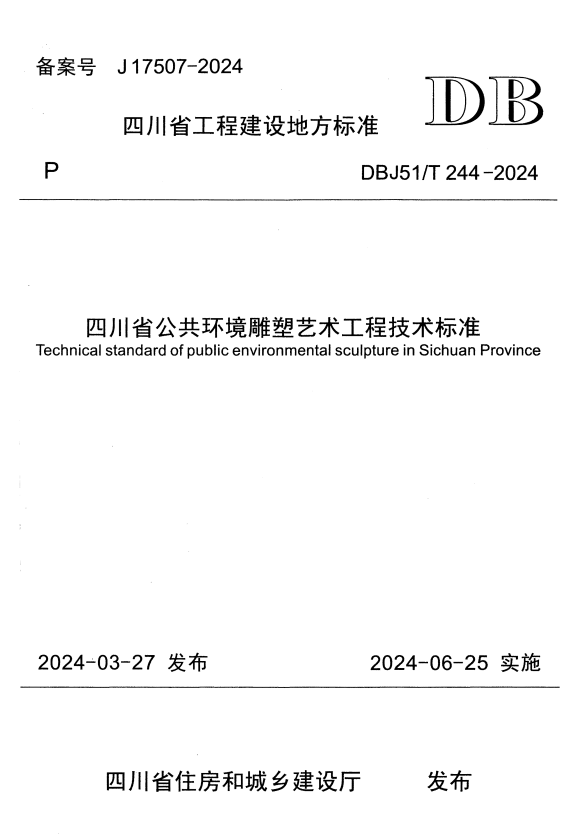 备案号 J 17507-2024

DB

四川省工程建设地方标准

P

DBJ51/T 244-2024

四川省公共环境雕塑艺术工程技术标准
Technical standard of public environmental sculpture in Sichuan Province

2024-03-27 发布

2024-06-25 实施

四川省住房和城乡建设厅 发布